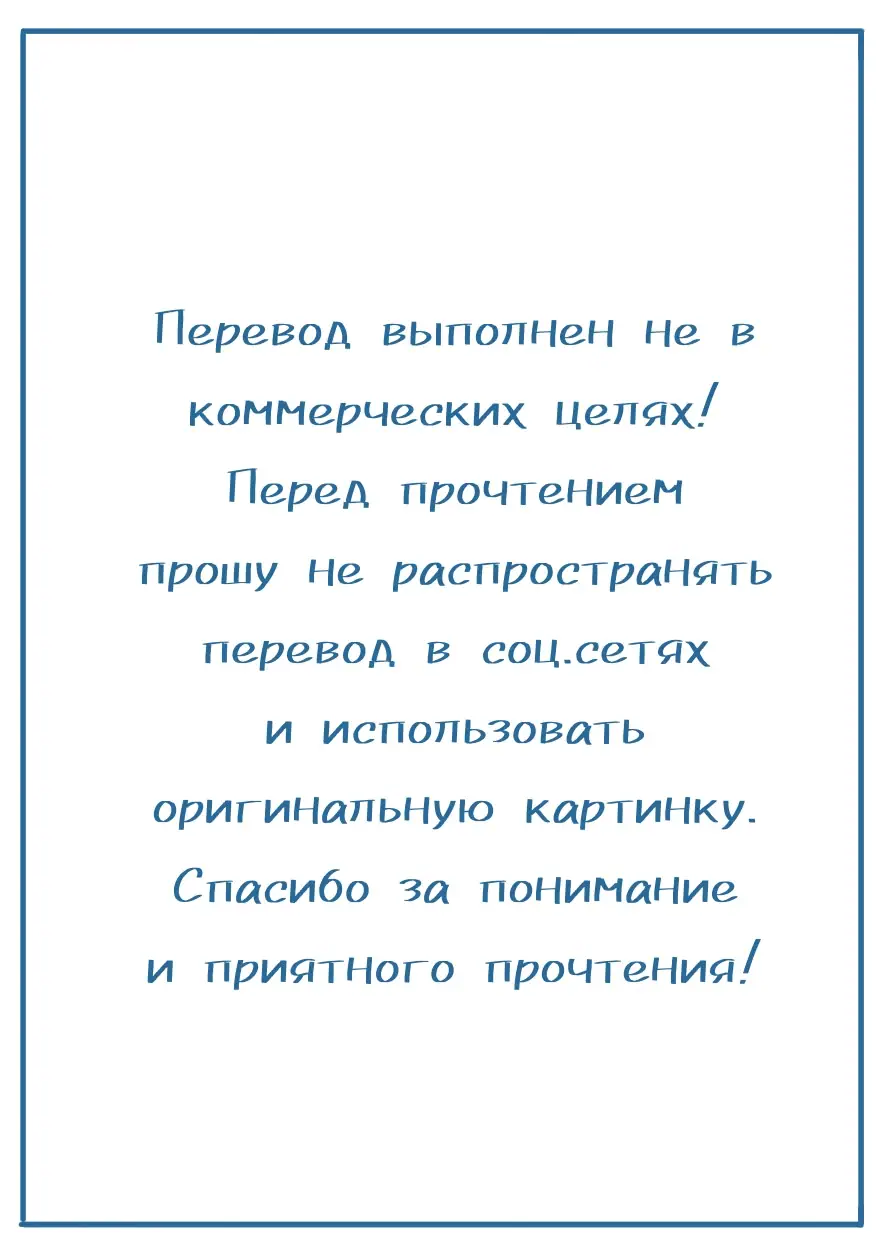 Перевод выполнен не в коммерческих целях! Перед прочтением прошу не распространять перевод в соц.сетях и использовать оригинальную картинку. Спасибо за понимание и приятного прочтения!